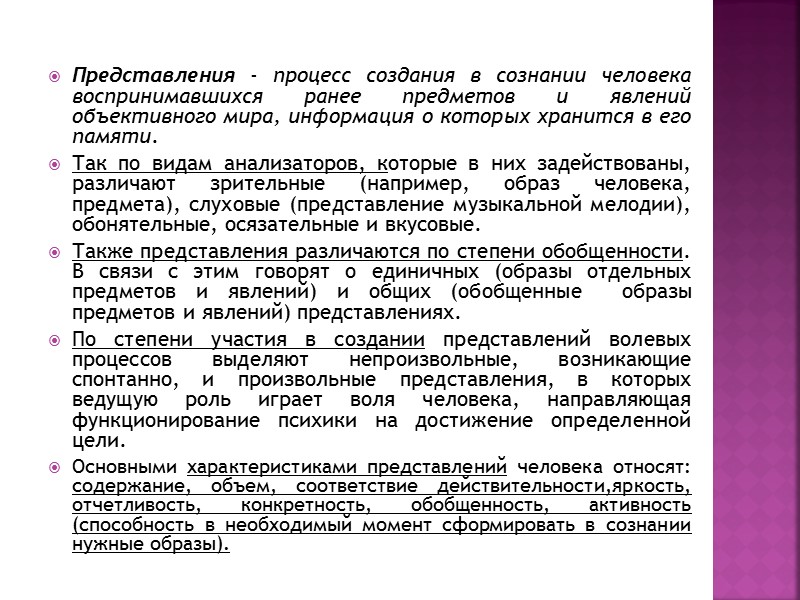 Представления - процесс создания в сознании человека воспринимавшихся ранее предметов и явлений объективного мира, информация о которых хранится в его памяти.

Так по видам анализаторов, которые в них задействованы, различают зрительные (например, образ человека, предмета), слуховые (представление музыкальной мелодии), обонятельные, осязательные и вкусовые.

Также представления различаются по степени обобщенности. В связи с этим говорят о единичных (образы отдельных предметов и явлений) и общих (обобщенные образы предметов и явлений) представлениях.

По степени участия в создании представлений волевых процессов выделяют непроизвольные, возникающие спонтанно, и произвольные представления, в которых ведущую роль играет воля человека, направляющая функционирование психики на достижение определенной цели.

Основными характеристиками представлений человека относят: содержание, объем, соответствие действительности,яркость, отчетливость, конкретность, обобщенность, активность (способность в необходимый момент сформировать в сознании нужные образы).